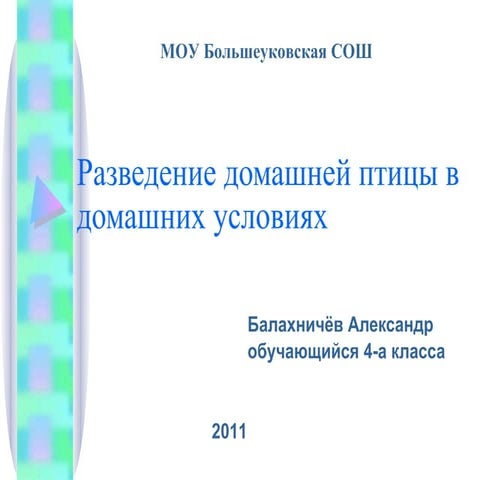 МОУ Большеуковская СОШ

Разведение домашней птицы в домашних условиях

Балахничёв Александр
обучающийся 4-а класса

2011